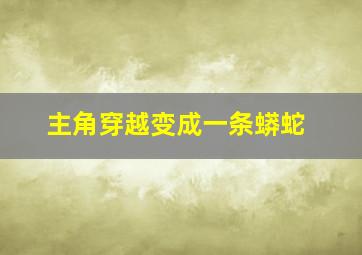 主角穿越变成一条蟒蛇